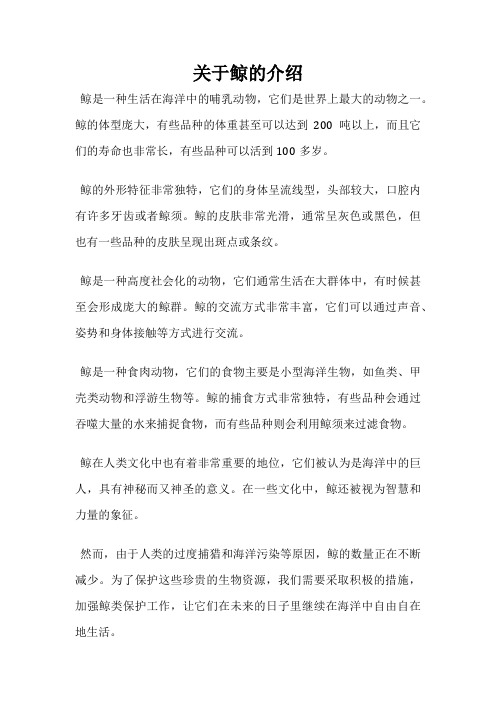 关于鲸的介绍

鲸是一种生活在海洋中的哺乳动物，它们是世界上最大的动物之一。鲸的体型庞大，有些品种的体重甚至可以达到 200 吨以上，而且它们的寿命也非常长，有些品种可以活到 100 多岁。

鲸的外形特征非常独特，它们的身体呈流线型，头部较大，口腔内有许多牙齿或者鲸须。鲸的皮肤非常光滑，通常呈灰色或黑色，但也有一些品种的皮肤呈现出斑点或条纹。

鲸是一种高度社会化的动物，它们通常生活在大群体中，有时候甚至会形成庞大的鲸群。鲸的交流方式非常丰富，它们可以通过声音、姿势和身体接触等方式进行交流。

鲸是一种食肉动物，它们的食物主要是小型海洋生物，如鱼类、甲壳类动物和浮游生物等。鲸的捕食方式非常独特，有些品种会通过吞噬大量的水来捕捉食物，而有些品种则会利用鲸须来过滤食物。

鲸在人类文化中也有着非常重要的地位，它们被认为是海洋中的巨人，具有神秘而又神圣的意义。在一些文化中，鲸还被视为智慧和力量的象征。

然而，由于人类的过度捕猎和海洋污染等原因，鲸的数量正在不断减少。为了保护这些珍贵的生物资源，我们需要采取积极的措施，加强鲸类保护工作，让它们在未来的日子里继续在海洋中自由自在地生活。